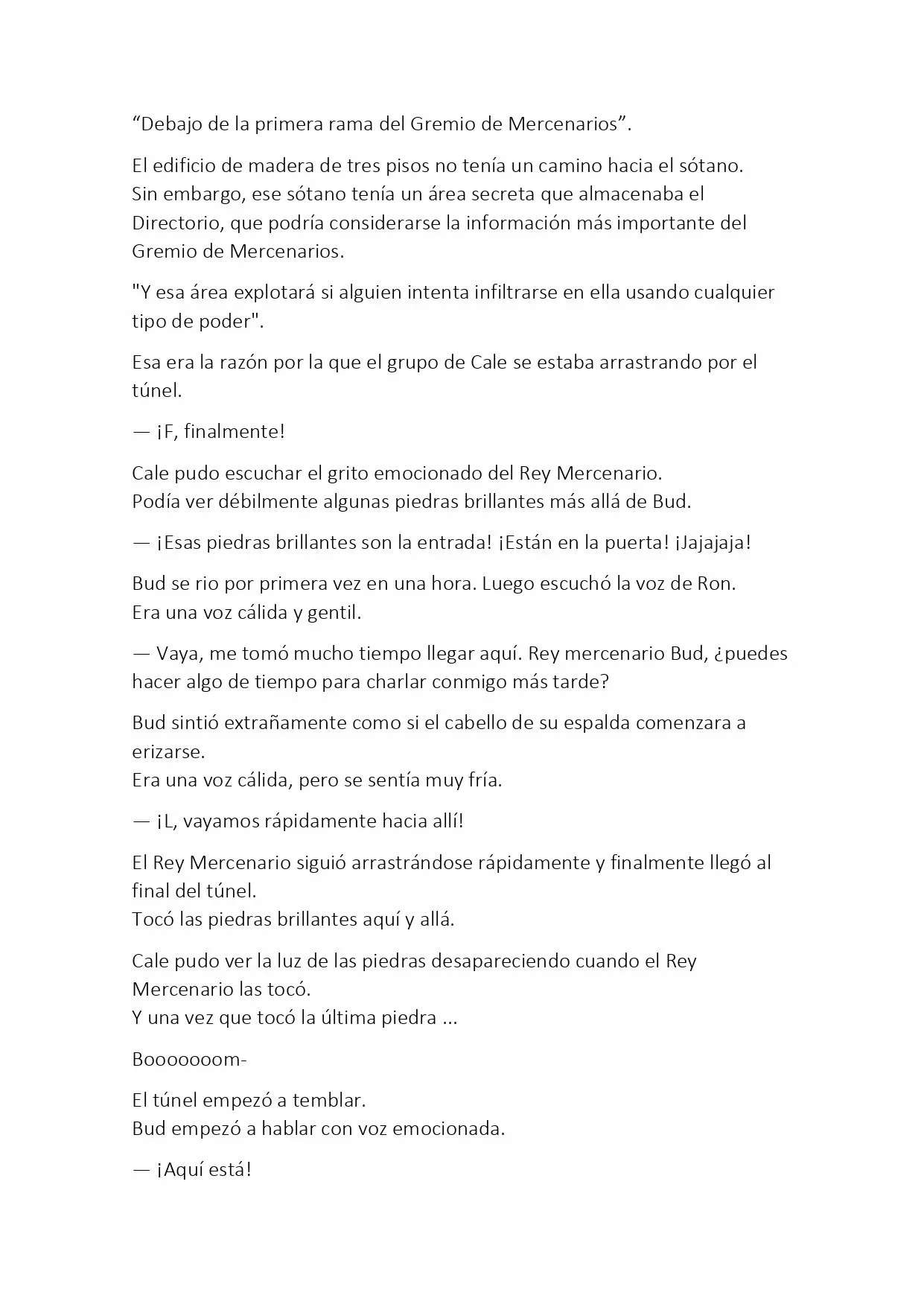 “Debajo de la primera rama del Gremio de Mercenarios”.

El edificio de madera de tres pisos no tenía un camino hacia el sótano. Sin embargo, ese sótano tenía un área secreta que almacenaba el Directorio, que podría considerarse la información más importante del Gremio de Mercenarios.

"Y esa área explotará si alguien intenta infiltrarse en ella usando cualquier tipo de poder".

Esa era la razón por la que el grupo de Cale se estaba arrastrando por el túnel.

— ¡F, finalmente!

Cale pudo escuchar el grito emocionado del Rey Mercenario.
Podía ver débilmente algunas piedras brillantes más allá de Bud.

— ¡Esas piedras brillantes son la entrada! ¡Están en la puerta! ¡Jajajaja!

Bud se rio por primera vez en una hora. Luego escuchó la voz de Ron.
Era una voz cálida y gentil.

— Vaya, me tomó mucho tiempo llegar aquí. Rey mercenario Bud, ¿puedes hacer algo de tiempo para charlar conmigo más tarde?

Bud sintió extrañamente como si el cabello de su espalda comenzara a erizarse.
Era una voz cálida, pero se sentía muy fría.

— ¡L, vayamos rápidamente hacia allí!

El Rey Mercenario siguió arrastrándose rápidamente y finalmente llegó al final del túnel.
Tocó las piedras brillantes aquí y allá.

Cale pudo ver la luz de las piedras desapareciendo cuando el Rey Mercenario las tocó.
Y una vez que tocó la última piedra ...

Booooooom-

El túnel empezó a temblar.
Bud empezó a hablar con voz emocionada.

— ¡Aquí está!